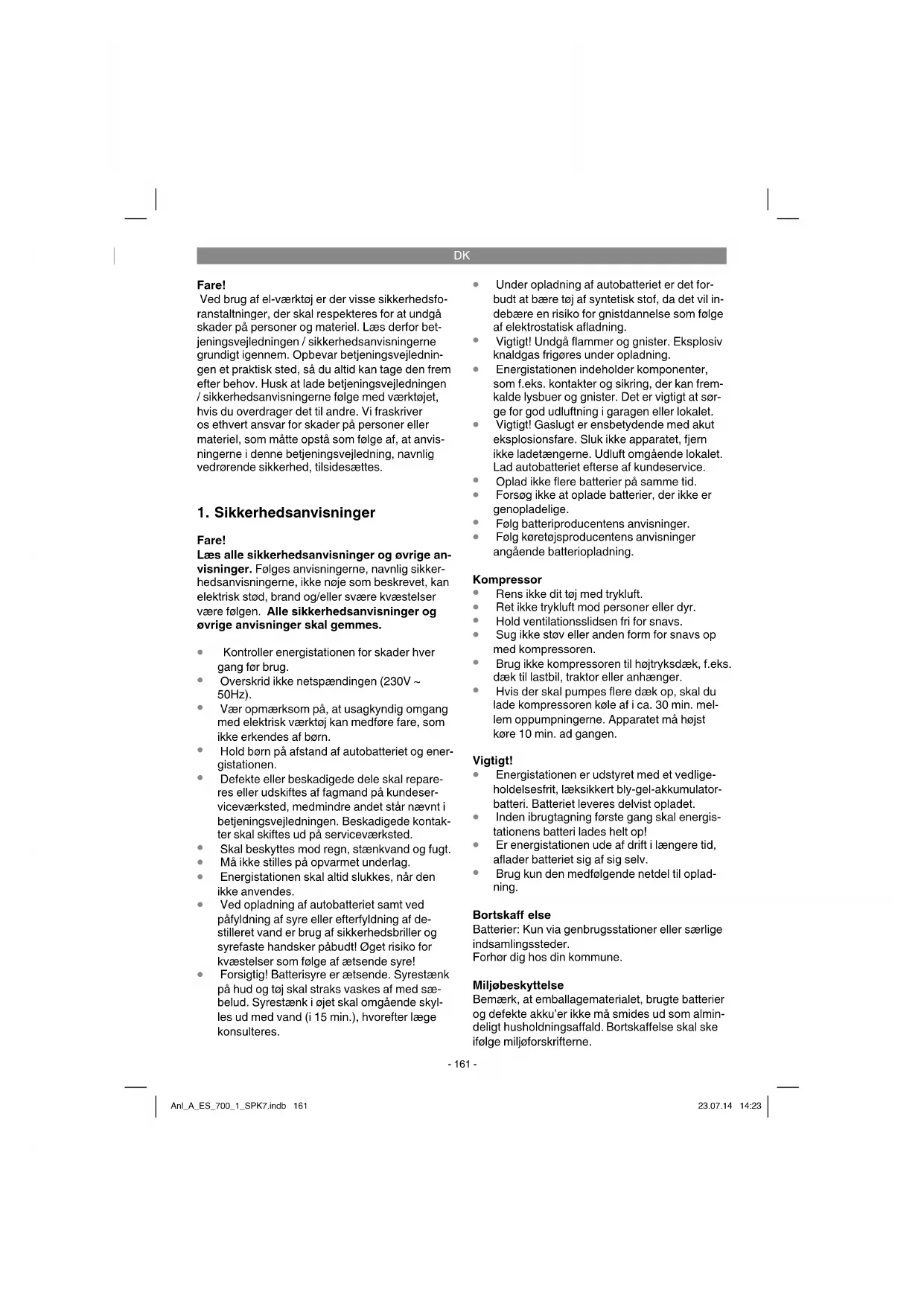 DK

Fare!
Ved brug af el-værktøj er der visse sikkerhedsforanstaltninger, der skal respekteres for at undgå skader på personer og materiel. Læs derfor betjeningsvejledningen / sikkerhedsanvisningerne grundigt igennem. Opbevar betjeningsvejledningen et praktisk sted, så du altid kan tage den frem efter behov. Husk at lade betjeningsvejledningen / sikkerhedsanvisningerne følge med værktøjet, hvis du overdrager det til andre. Vi fraskriver os ethvert ansvar for skader på personer eller materiel, som måtte opstå som følge af, at anvisningerne i denne betjeningsvejledning, navnlig vedrørende sikkerhed, tilsidesættes.

1. Sikkerhedsanvisninger

Fare!
Læs alle sikkerhedsanvisninger og øvrige anvisninger. Følges anvisningerne, navnlig sikkerhedsanvisningerne, ikke nøje som beskrevet, kan elektrisk stød, brand og/eller svære kvæstelser være følgen. Alle sikkerhedsanvisninger og øvrige anvisninger skal gemmes.

- Kontroller energistationen for skader hver gang før brug.
- Overskrid ikke netspændingen (230V ~ 50Hz).
- Vær opmærksom på, at usagkyndig omgang med elektrisk værktøj kan medføre fare, som ikke erkendes af børn.
- Hold børn på afstand af autobatteriet og energistationen.
- Defekte eller beskadigede dele skal repareres eller udskiftes af fagmand på kundeserviceværksted, medmindre andet står nævnt i betjeningsvejledningen. Beskadigede kontakter skal skiftes ud på serviceværksted.
- Skal beskyttes mod regn, stænkvand og fugt.
- Må ikke stilles på opvarmet underlag.
- Energistationen skal altid slukkes, når den ikke anvendes.
- Ved opladning af autobatteriet samt ved påfyldning af syre eller efterfyldning af destilleret vand er brug af sikkerhedsbriller og syrefaste handsker påbudt! Øget risiko for kvæstelser som følge af ætsende syre!
- Forsigtig! Batterisyre er ætsende. Syrestænk på hud og tøj skal straks vaskes af med sæbelud. Syrestænk i øjet skal omgående skylles ud med vand (i 15 min.), hvorefter læge konsulteres.
- Under opladning af autobatteriet er det forbudt at bære tøj af syntetisk stof, da det vil indebære en risiko for gnistdannelse som følge af elektrostatisk afladning.
- Vigtigt! Undgå flammer og gnister. Eksplosiv knaldgas frigøres under opladning.
- Energistationen indeholder komponenter, som f.eks. kontakter og sikring, der kan fremkalde lysbuer og gnister. Det er vigtigt at sørge for god udluftning i garagen eller lokalet.
- Vigtigt! Gaslugt er ensbetydende med akut eksplosionsfare. Sluk ikke apparatet, fjern ikke ladetængerne. Udluft omgående lokalet. Lad autobatteriet efterse af kundeservice.
- Oplad ikke flere batterier på samme tid.
- Forsøg ikke at oplade batterier, der ikke er genopladelige.
- Følg batteriproducentens anvisninger.
- Følg køretøjsproducentens anvisninger angående batteriopladning.

Kompressor
- Rens ikke dit tøj med trykluft.
- Ret ikke trykluft mod personer eller dyr.
- Hold ventilationsslidsen fri for snavs.
- Sug ikke støv eller anden form for snavs op med kompressoren.
- Brug ikke kompressoren til højtryksdæk, f.eks. dæk til lastbil, traktor eller anhænger.
- Hvis der skal pumpes flere dæk op, skal du lade kompressoren køle af i ca. 30 min. mellem oppumpningerne. Apparatet må højst køre 10 min. ad gangen.

Vigtigt!
- Energistationen er udstyret med et vedligeholdelsesfrit, læksikkert bly-gel-akkumulatorbatteri. Batteriet leveres delvist opladet.
- Inden ibrugtagning første gang skal energistationens batteri lades helt op!
- Er energistationen ude af drift i længere tid, aflader batteriet sig af sig selv.
- Brug kun den medfølgende netdel til opladning.

Bortskaff else
Batterier: Kun via genbrugsstationer eller særlige indsamlingssteder.
Forhør dig hos din kommune.

Miljøbeskyttelse
Bemærk, at emballagematerialet, brugte batterier og defekte akku'er ikke må smides ud som almindeligt husholdningsaffald. Bortskaffelse skal ske ifølge miljøforskrifterne.

- 161 -

Anl_A_ES_700_1_SPK7.indb 161
23.07.14 14:23